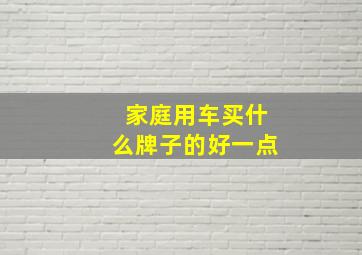 家庭用车买什么牌子的好一点